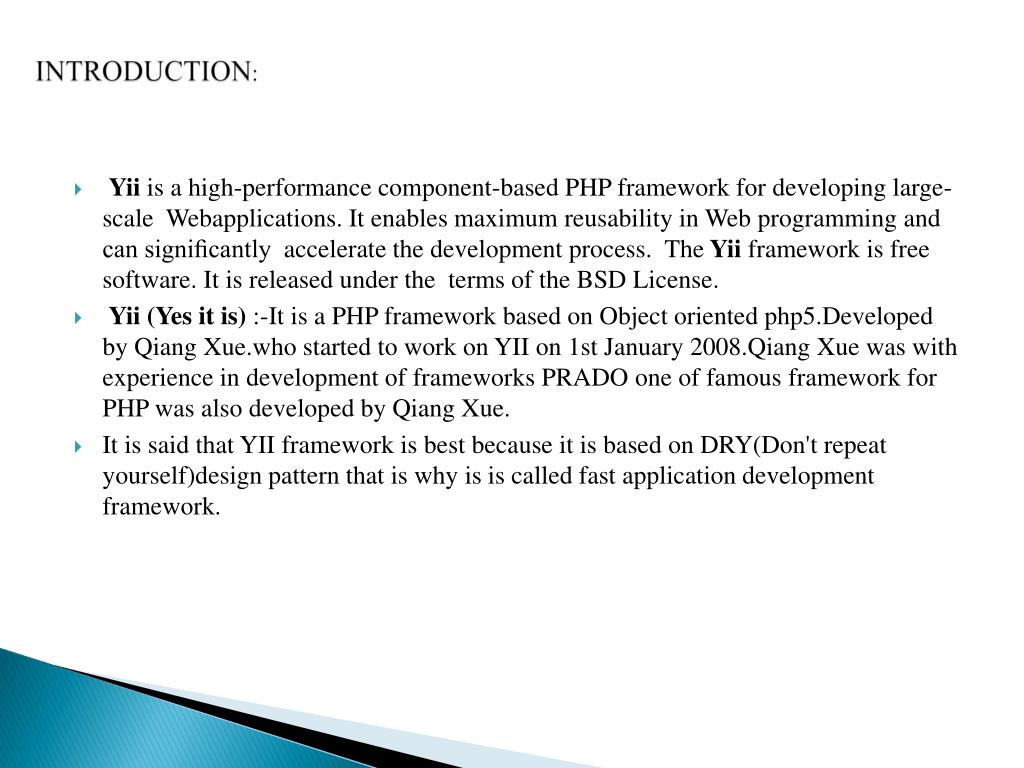 INTRODUCTION:

Yii is a high-performance component-based PHP framework for developing large-scale Webapplications. It enables maximum reusability in Web programming and can significantly accelerate the development process. The Yii framework is free software. It is released under the terms of the BSD License.

Yii (Yes it is) :-It is a PHP framework based on Object oriented php5.Developed by Qiang Xue.who started to work on YII on 1st January 2008.Qiang Xue was with experience in development of frameworks PRADO one of famous framework for PHP was also developed by Qiang Xue.

It is said that YII framework is best because it is based on DRY(Don't repeat yourself)design pattern that is why is is called fast application development framework.